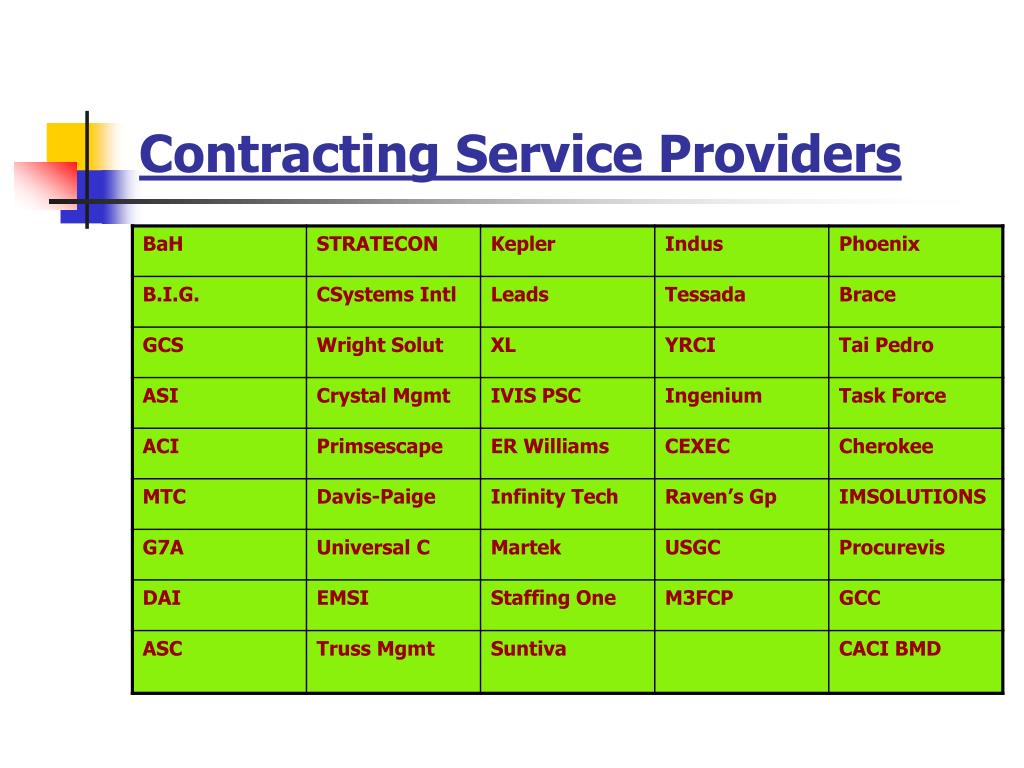 Contracting Service Providers

| BaH | STRATECON | Kepler | Indus | Phoenix |
|---|---|---|---|---|
| B.I.G. | CSystems Intl | Leads | Tessada | Brace |
| GCS | Wright Solut | XL | YRCI | Tai Pedro |
| ASI | Crystal Mgmt | IVIS PSC | Ingenium | Task Force |
| ACI | Primsescape | ER Williams | CEXEC | Cherokee |
| MTC | Davis-Paige | Infinity Tech | Raven’s Gp | IMSOLUTIONS |
| G7A | Universal C | Martek | USGC | Procurevis |
| DAI | EMSI | Staffing One | M3FCP | GCC |
| ASC | Truss Mgmt | Suntiva | | CACI BMD |